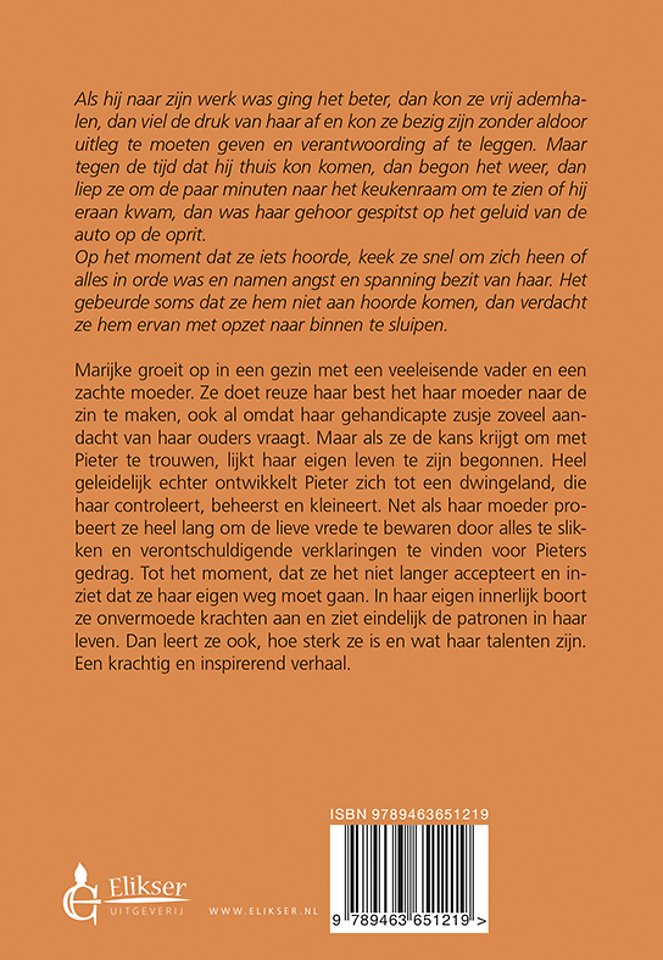 Als hij naar zijn werk was ging het beter, dan kon ze vrij ademhalen, dan viel de druk van haar af en kon ze bezig zijn zonder aldoor uitleg te moeten geven en verantwoording af te leggen. Maar tegen de tijd dat hij thuis kon komen, dan begon het weer, dan liep ze om de paar minuten naar het keukenraam om te zien of hij eraan kwam, dan was haar gehoor gespitst op het geluid van de auto op de oprit.
Op het moment dat ze iets hoorde, keek ze snel om zich heen of alles in orde was en namen angst en spanning bezit van haar. Het gebeurde soms dat ze hem niet aan hoorde komen, dan verdacht ze hem ervan met opzet naar binnen te sluipen.

Marijke groeit op in een gezin met een veeleisende vader en een zachte moeder. Ze doet reuze haar best het haar moeder naar de zin te maken, ook al omdat haar gehandicapte zusje zoveel aandacht van haar ouders vraagt. Maar als ze de kans krijgt om met Pieter te trouwen, lijkt haar eigen leven te zijn begonnen. Heel geleidelijk echter ontwikkelt Pieter zich tot een dwingeland, die haar controleert, beheerst en kleineert. Net als haar moeder probeert ze heel lang om de lieve vrede te bewaren door alles te slikken en verontschuldigende verklaringen te vinden voor Pieters gedrag. Tot het moment, dat ze het niet langer accepteert en inziet dat ze haar eigen weg moet gaan. In haar eigen innerlijk boort ze onvermoede krachten aan en ziet eindelijk de patronen in haar leven. Dan leert ze ook, hoe sterk ze is en wat haar talenten zijn. Een krachtig en inspirerend verhaal.

ISBN 9789463651219

Elikser
UITGEVERIJ

WWW.ELIKSER.NL

9 789463 651219 >